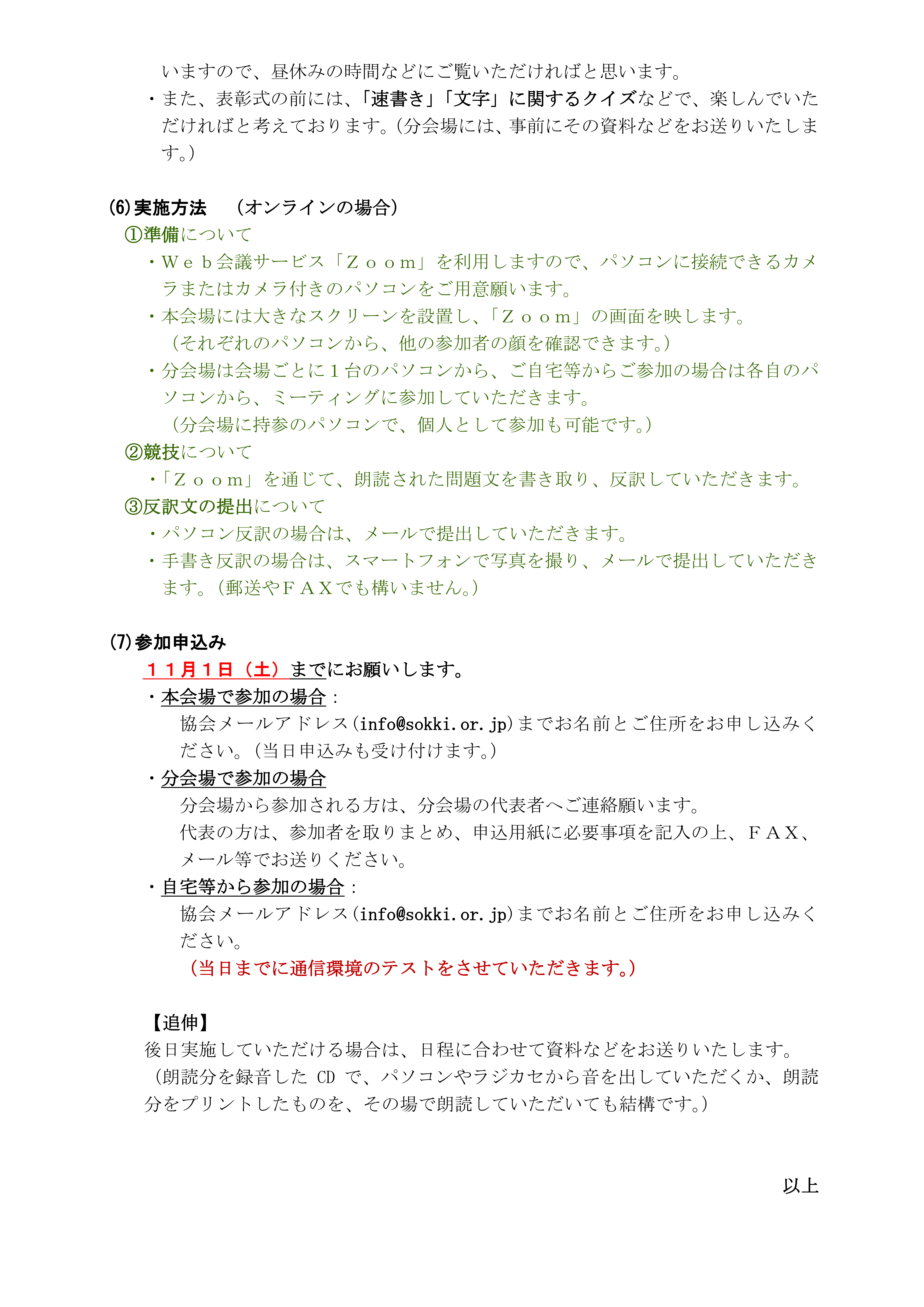 いますので、昼休みの時間などにご覧いただければと思います。
・また、表彰式の前には、「速書き」「文字」に関するクイズなどで、楽しんでいただければと考えております。（分会場には、事前にその資料などをお送りいたします。）

(6)実施方法　（オンラインの場合）
①準備について
・Ｗｅｂ会議サービス「Ｚｏｏｍ」を利用しますので、パソコンに接続できるカメラまたはカメラ付きのパソコンをご用意願います。
・本会場には大きなスクリーンを設置し、「Ｚｏｏｍ」の画面を映します。
（それぞれのパソコンから、他の参加者の顔を確認できます。）
・分会場は会場ごとに１台のパソコンから、ご自宅等からご参加の場合は各自のパソコンから、ミーティングに参加していただきます。
（分会場に持参のパソコンで、個人として参加も可能です。）
②競技について
・「Ｚｏｏｍ」を通じて、朗読された問題文を書き取り、反訳していただきます。
③反訳文の提出について
・パソコン反訳の場合は、メールで提出していただきます。
・手書き反訳の場合は、スマートフォンで写真を撮り、メールで提出していただきます。（郵送やＦＡＸでも構いません。）

(7)参加申込み
１１月１日（土）までにお願いします。
・本会場で参加の場合：
協会メールアドレス（info@sokki.or.jp）までお名前とご住所をお申し込みください。（当日申込みも受け付けます。）
・分会場で参加の場合
分会場から参加される方は、分会場の代表者へご連絡願います。
代表の方は、参加者を取りまとめ、申込用紙に必要事項を記入の上、ＦＡＸ、メール等でお送りください。
・自宅等から参加の場合：
協会メールアドレス（info@sokki.or.jp）までお名前とご住所をお申し込みください。
（当日までに通信環境のテストをさせていただきます。）

【追伸】
後日実施していただける場合は、日程に合わせて資料などをお送りいたします。
（朗読分を録音した CD で、パソコンやラジカセから音を出していただくか、朗読分をプリントしたものを、その場で朗読していただいても結構です。）

以上